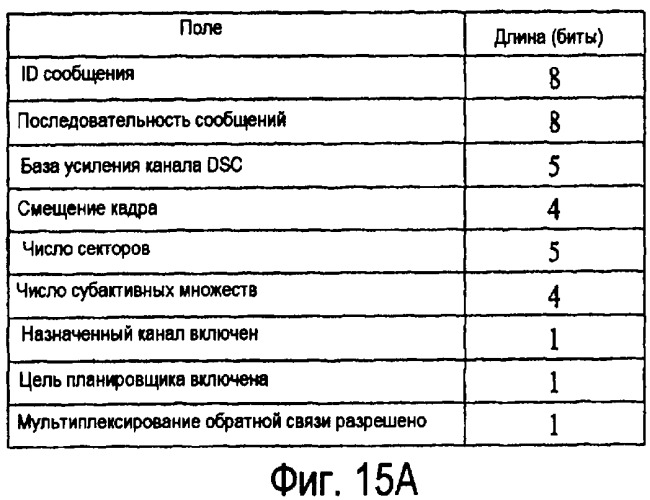 | Поле | Длина (биты) |
|---|---|
| ID сообщения | 8 |
| Последовательность сообщений | 8 |
| База усиления канала DSC | 5 |
| Смещение кадра | 4 |
| Число секторов | 5 |
| Число субактивных множеств | 4 |
| Назначенный канал включен | 1 |
| Цель планировщика включена | 1 |
| Мультиплексирование обратной связи разрешено | 1 |

Фиг. 15А